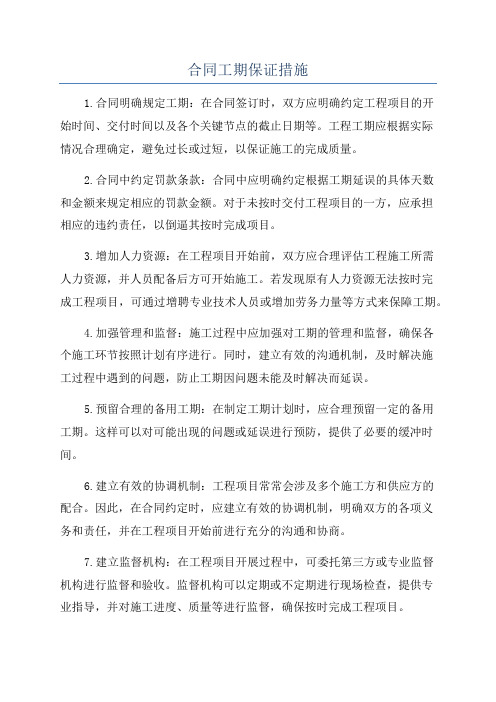 合同工期保证措施

1.合同明确规定工期：在合同签订时，双方应明确约定工程项目的开始时间、交付时间以及各个关键节点的截止日期等。工程工期应根据实际情况合理确定，避免过长或过短，以保证施工的完成质量。

2.合同中约定罚款条款：合同中应明确约定根据工期延误的具体天数和金额来规定相应的罚款金额。对于未按时交付工程项目的一方，应承担相应的违约责任，以倒逼其按时完成项目。

3.增加人力资源：在工程项目开始前，双方应合理评估工程施工所需人力资源，并人员配备后方可开始施工。若发现原有人力资源无法按时完成工程项目，可通过增聘专业技术人员或增加劳务力量等方式来保障工期。

4.加强管理和监督：施工过程中应加强对工期的管理和监督，确保各个施工环节按照计划有序进行。同时，建立有效的沟通机制，及时解决施工过程中遇到的问题，防止工期因问题未能及时解决而延误。

5.预留合理的备用工期：在制定工期计划时，应合理预留一定的备用工期。这样可以对可能出现的问题或延误进行预防，提供了必要的缓冲时间。

6.建立有效的协调机制：工程项目常常会涉及多个施工方和供应方的配合。因此，在合同约定时，应建立有效的协调机制，明确双方的各项义务和责任，并在工程项目开始前进行充分的沟通和协商。

7.建立监督机构：在工程项目开展过程中，可委托第三方或专业监督机构进行监督和验收。监督机构可以定期或不定期进行现场检查，提供专业指导，并对施工进度、质量等进行监督，确保按时完成工程项目。